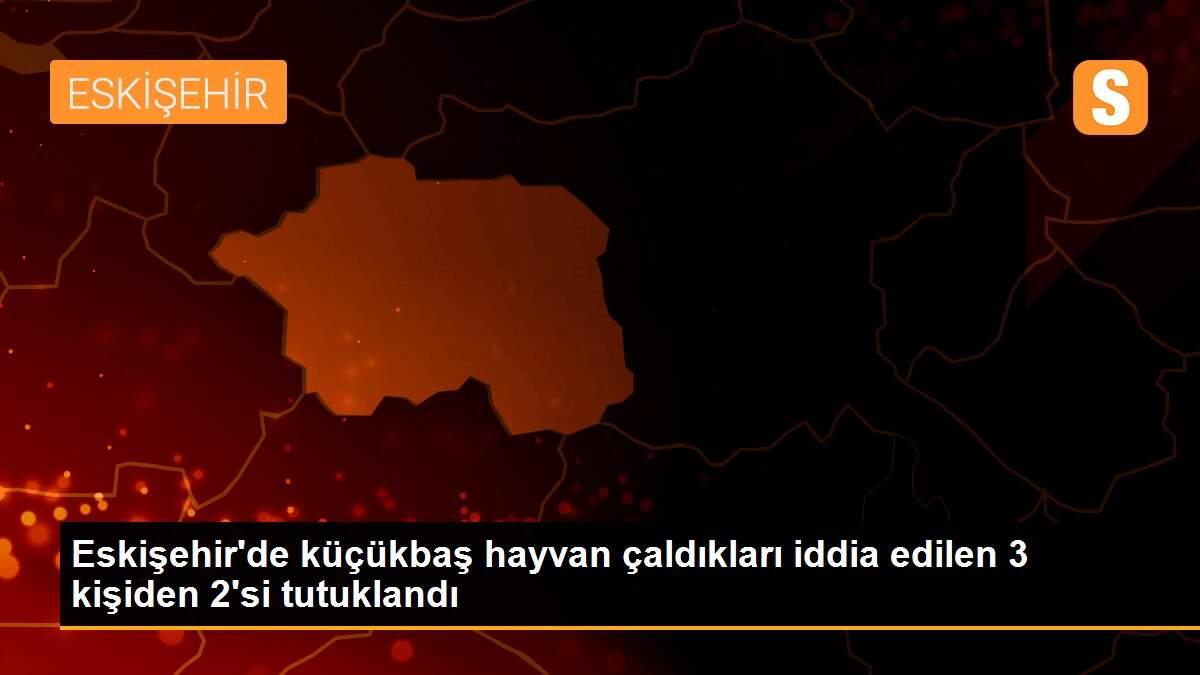 ESKİŞEHİR

S

Eskişehir'de küçükbaş hayvan çaldıkları iddia edilen 3 kişiden 2'si tutuklandı